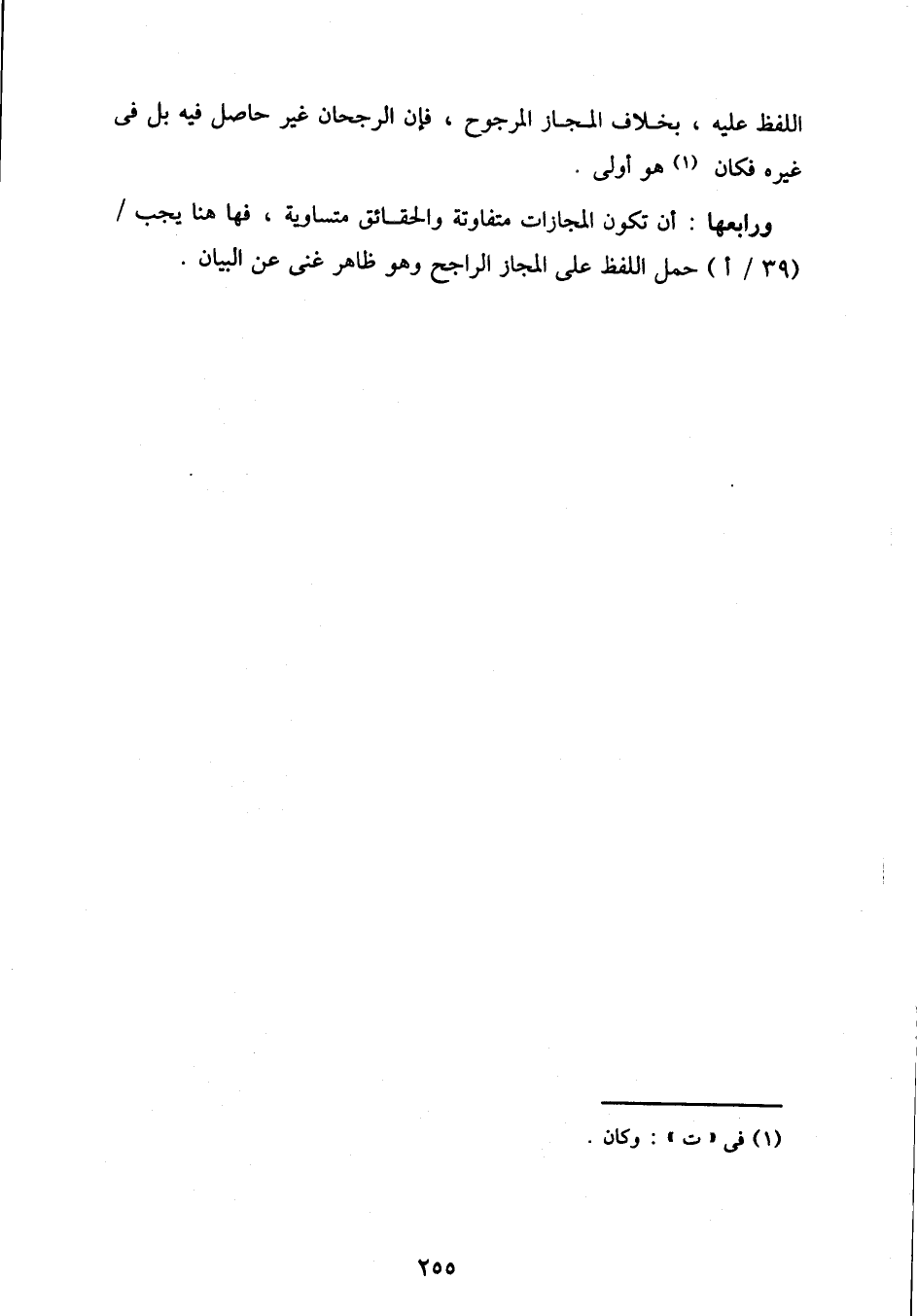 اللفظ عليه ، بخلاف المجاز المرجوح ، فإن الرجحان غير حاصل فيه بل فى غيره فكان $^{(١)}$ هو أولى .

ورابعها : أن تكون المجازات متفاوتة والحقائق متساوية ، فها هنا يجب / (٣٩ / أ ) حمل اللفظ على المجاز الراجح وهو ظاهر غنى عن البيان .

(١) فى « ت » : وكان .

٢٥٥